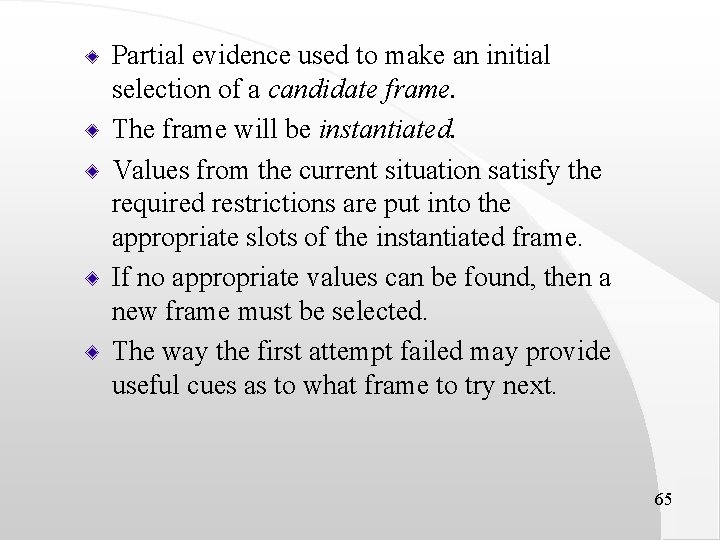 Partial evidence used to make an initial selection of a candidate frame.

The frame will be instantiated.

Values from the current situation satisfy the required restrictions are put into the appropriate slots of the instantiated frame.

If no appropriate values can be found, then a new frame must be selected.

The way the first attempt failed may provide useful cues as to what frame to try next.

65